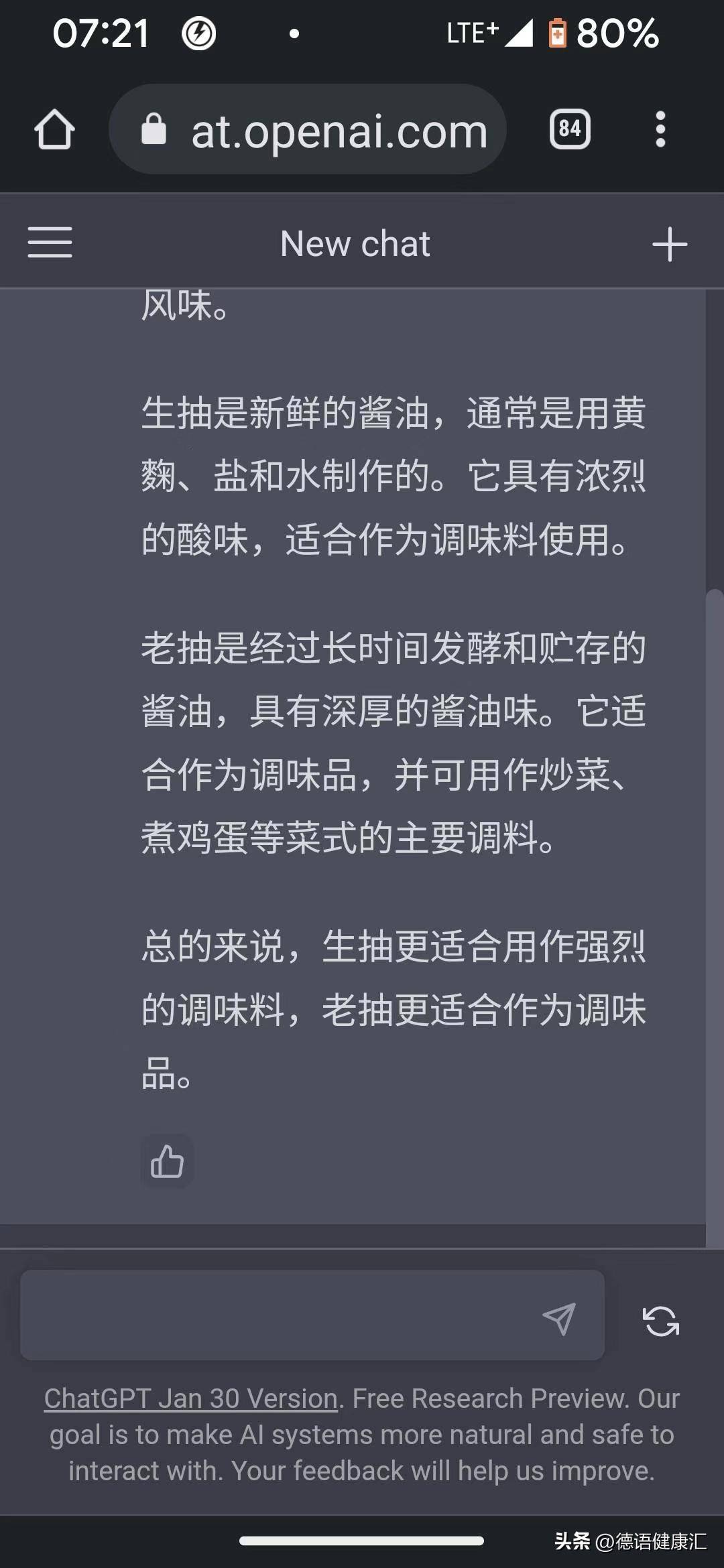 07:21 • LTE+ 80%

at.openai.com

84

New chat

风味。

生抽是新鲜的酱油，通常是用黄麴、盐和水制作的。它具有浓烈的酸味，适合作为调味料使用。

老抽是经过长时间发酵和贮存的酱油，具有深厚的酱油味。它适合作为调味品，并可用作炒菜、煮鸡蛋等菜式的主要调料。

总的来说，生抽更适合用作强烈的调味料，老抽更适合作为调味品。

ChatGPT Jan 30 Version. Free Research Preview. Our goal is to make AI systems more natural and safe to interact with. Your feedback will help us improve.

头条 @德语健康汇